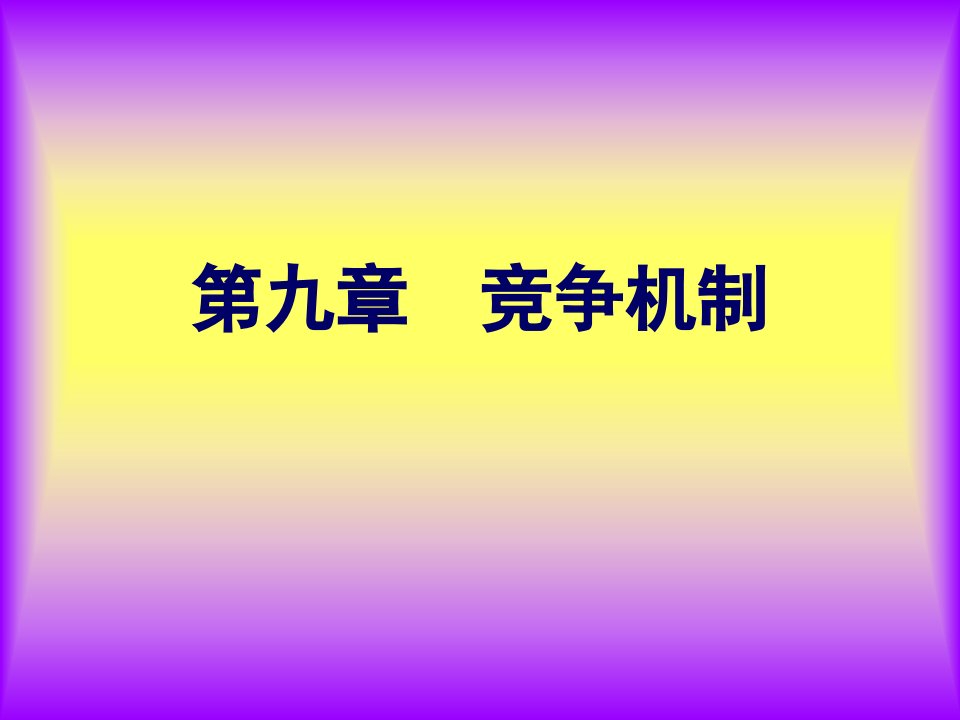 第九章　竞争机制